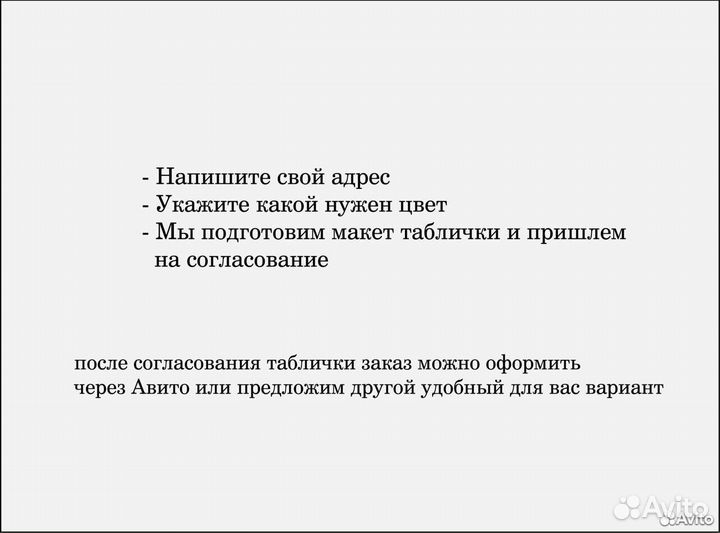 - Напишите свой адрес
- Укажите какой нужен цвет
- Мы подготовим макет таблички и пришлем на согласование

после согласования таблички заказ можно оформить через Авито или предложим другой удобный для вас вариант

Avito
Avito